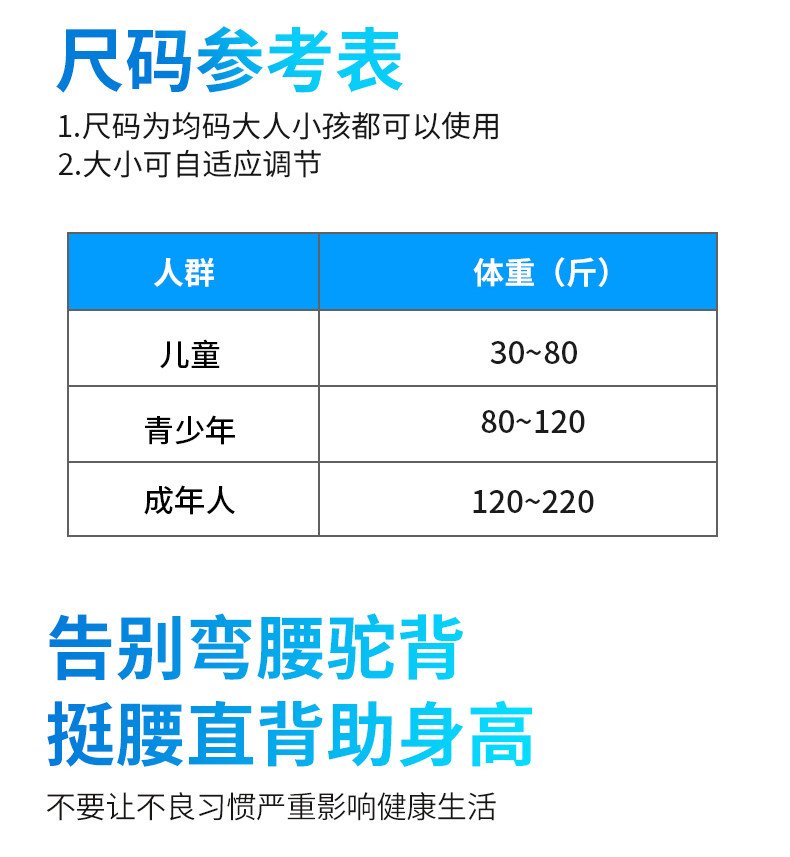 尺码参考表

1.尺码为均码大人小孩都可以使用
2.大小可自适应调节

| 人群 | 体重（斤） |
|---|---|
| 儿童 | 30~80 |
| 青少年 | 80~120 |
| 成年人 | 120~220 |

告别弯腰驼背
挺腰直背助身高

不要让不良习惯严重影响健康生活